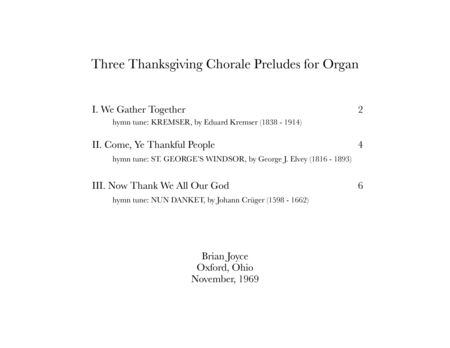 Three Thanksgiving Chorale Preludes for Organ

I. We Gather Together 2
hymn tune: KREMSER, by Eduard Kremser (1838 - 1914)

II. Come, Ye Thankful People 4
hymn tune: ST. GEORGE'S WINDSOR, by George J. Elvey (1816 - 1893)

III. Now Thank We All Our God 6
hymn tune: NUN DANKET, by Johann Crüger (1598 - 1662)

Brian Joyce
Oxford, Ohio
November, 1969